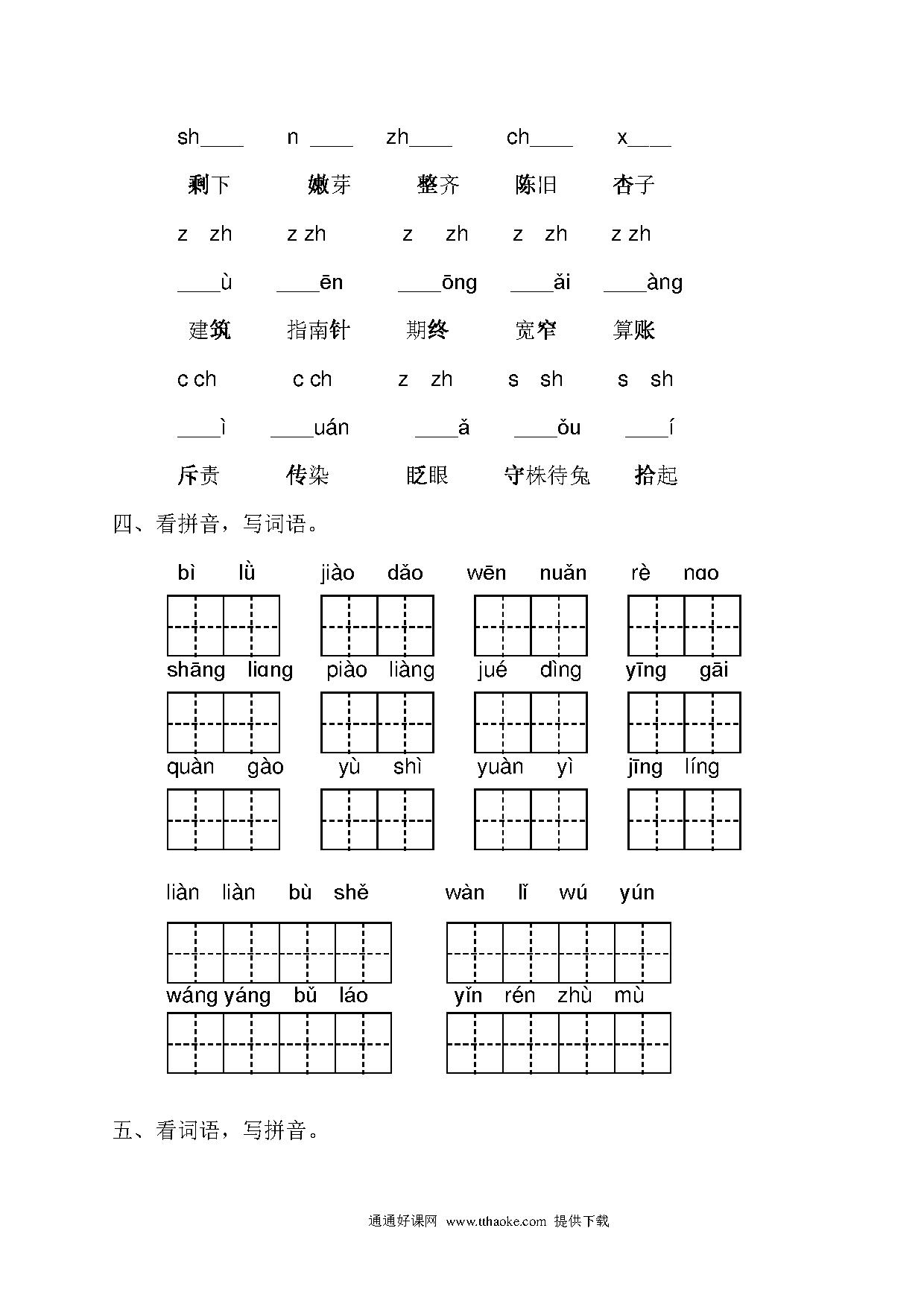 sh____　n ____　zh____　ch____　x____

剩下　嫩芽　整齐　陈旧　杏子

z　zh　z zh　z　zh　z　zh　z zh

____ù　____ēn　____ōng　____ǎi　____àng

建筑　指南针　期终　宽窄　算账

c ch　c ch　z　zh　s　sh　s　sh

____ì　____uán　____ǎ　____ǒu　____í

斥责　传染　眨眼　守株待兔　拾起

四、看拼音，写词语。

bì　lǜ　jiào　dǎo　wēn　nuǎn　rè　nɑo

shāng　liɑng　piào　liàng　jué　dìng　yīng　gāi

quàn　gào　yù　shì　yuàn　yì　jīng　líng

liàn　liàn　bù　shě　wàn　lǐ　wú　yún

wáng yáng　bǔ　láo　yǐn　rén　zhù　mù

五、看词语，写拼音。

通通好课网 www.tthaoke.com 提供下载